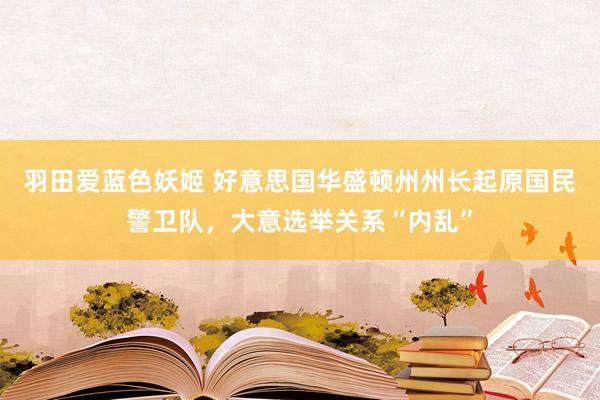 羽田爱蓝色妖姬 好意思国华盛顿州州长起原国民警卫队，大意选举关系“内乱”